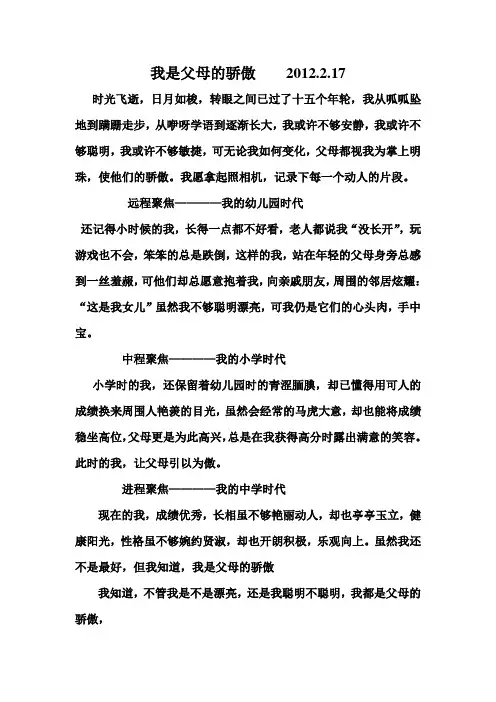 我是父母的骄傲　　2012.2.17

时光飞逝，日月如梭，转眼之间已过了十五个年轮，我从呱呱坠地到蹒跚走步，从咿呀学语到逐渐长大，我或许不够安静，我或许不够聪明，我或许不够敏捷，可无论我如何变化，父母都视我为掌上明珠，使他们的骄傲。我愿拿起照相机，记录下每一个动人的片段。

远程聚焦————我的幼儿园时代

还记得小时候的我，长得一点都不好看，老人都说我“没长开”，玩游戏也不会，笨笨的总是跌倒，这样的我，站在年轻的父母身旁总感到一丝羞赧，可他们却总愿意抱着我，向亲戚朋友，周围的邻居炫耀：“这是我女儿”虽然我不够聪明漂亮，可我仍是它们的心头肉，手中宝。

中程聚焦————我的小学时代

小学时的我，还保留着幼儿园时的青涩腼腆，却已懂得用可人的成绩换来周围人艳羡的目光，虽然会经常的马虎大意，却也能将成绩稳坐高位，父母更是为此高兴，总是在我获得高分时露出满意的笑容。此时的我，让父母引以为傲。

进程聚焦————我的中学时代

现在的我，成绩优秀，长相虽不够艳丽动人，却也亭亭玉立，健康阳光，性格虽不够婉约贤淑，却也开朗积极，乐观向上。虽然我还不是最好，但我知道，我是父母的骄傲

我知道，不管我是不是漂亮，还是我聪明不聪明，我都是父母的骄傲，